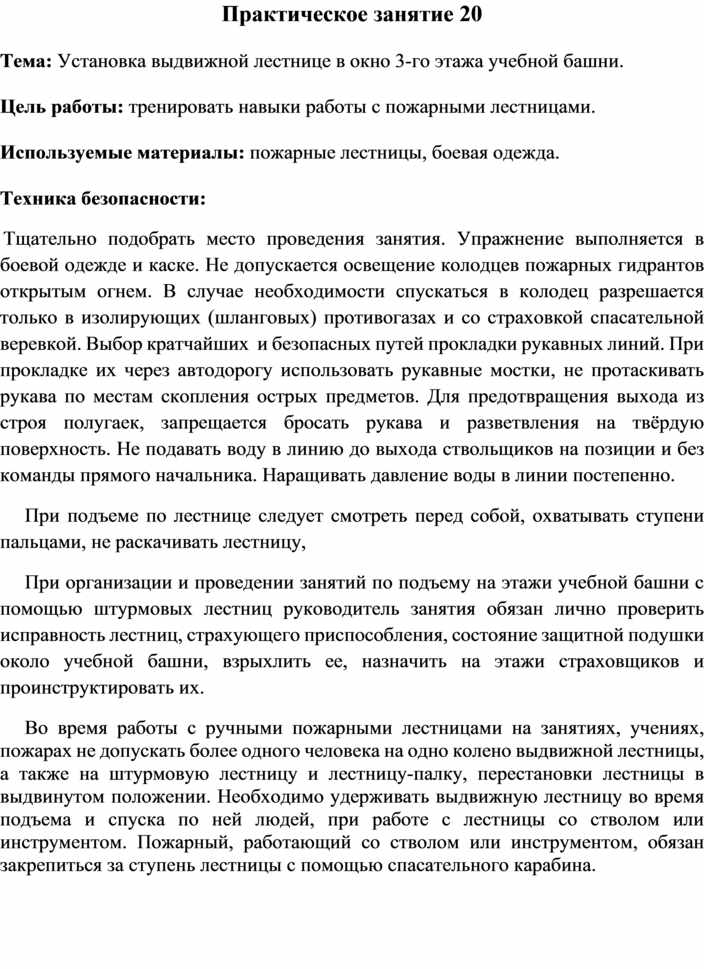 Практическое занятие 20

Тема: Установка выдвижной лестнице в окно 3-го этажа учебной башни.

Цель работы: тренировать навыки работы с пожарными лестницами.

Используемые материалы: пожарные лестницы, боевая одежда.

Техника безопасности:

Тщательно подобрать место проведения занятия. Упражнение выполняется в боевой одежде и каске. Не допускается освещение колодцев пожарных гидрантов открытым огнем. В случае необходимости спускаться в колодец разрешается только в изолирующих (шланговых) противогазах и со страховкой спасательной веревкой. Выбор кратчайших и безопасных путей прокладки рукавных линий. При прокладке их через автодорогу использовать рукавные мостки, не протаскивать рукава по местам скопления острых предметов. Для предотвращения выхода из строя полугаек, запрещается бросать рукава и разветвления на твёрдую поверхность. Не подавать воду в линию до выхода ствольщиков на позиции и без команды прямого начальника. Наращивать давление воды в линии постепенно.

При подъеме по лестнице следует смотреть перед собой, охватывать ступени пальцами, не раскачивать лестницу,

При организации и проведении занятий по подъему на этажи учебной башни с помощью штурмовых лестниц руководитель занятия обязан лично проверить исправность лестниц, страхующего приспособления, состояние защитной подушки около учебной башни, взрыхлить ее, назначить на этажи страховщиков и проинструктировать их.

Во время работы с ручными пожарными лестницами на занятиях, учениях, пожарах не допускать более одного человека на одно колено выдвижной лестницы, а также на штурмовую лестницу и лестницу-палку, перестановки лестницы в выдвинутом положении. Необходимо удерживать выдвижную лестницу во время подъема и спуска по ней людей, при работе с лестницы со стволом или инструментом. Пожарный, работающий со стволом или инструментом, обязан закрепиться за ступень лестницы с помощью спасательного карабина.